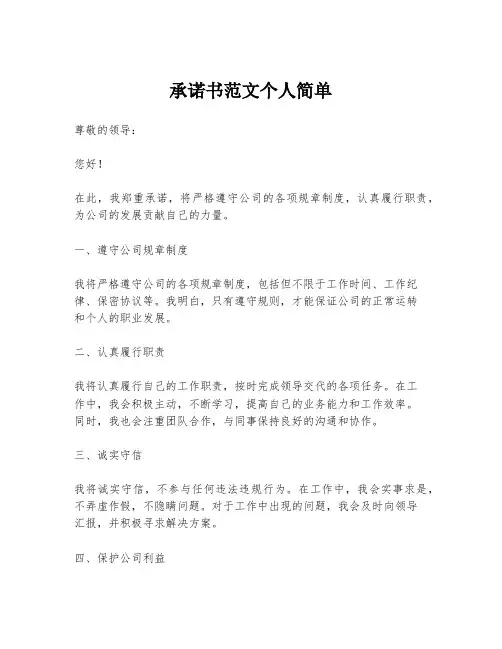 承诺书范文个人简单

尊敬的领导：

您好！

在此，我郑重承诺，将严格遵守公司的各项规章制度，认真履行职责，为公司的发展贡献自己的力量。

一、遵守公司规章制度

我将严格遵守公司的各项规章制度，包括但不限于工作时间、工作纪律、保密协议等。我明白，只有遵守规则，才能保证公司的正常运转和个人的职业发展。

二、认真履行职责

我将认真履行自己的工作职责，按时完成领导交代的各项任务。在工作中，我会积极主动，不断学习，提高自己的业务能力和工作效率。同时，我也会注重团队合作，与同事保持良好的沟通和协作。

三、诚实守信

我将诚实守信，不参与任何违法违规行为。在工作中，我会实事求是，不弄虚作假，不隐瞒问题。对于工作中出现的问题，我会及时向领导汇报，并积极寻求解决方案。

四、保护公司利益